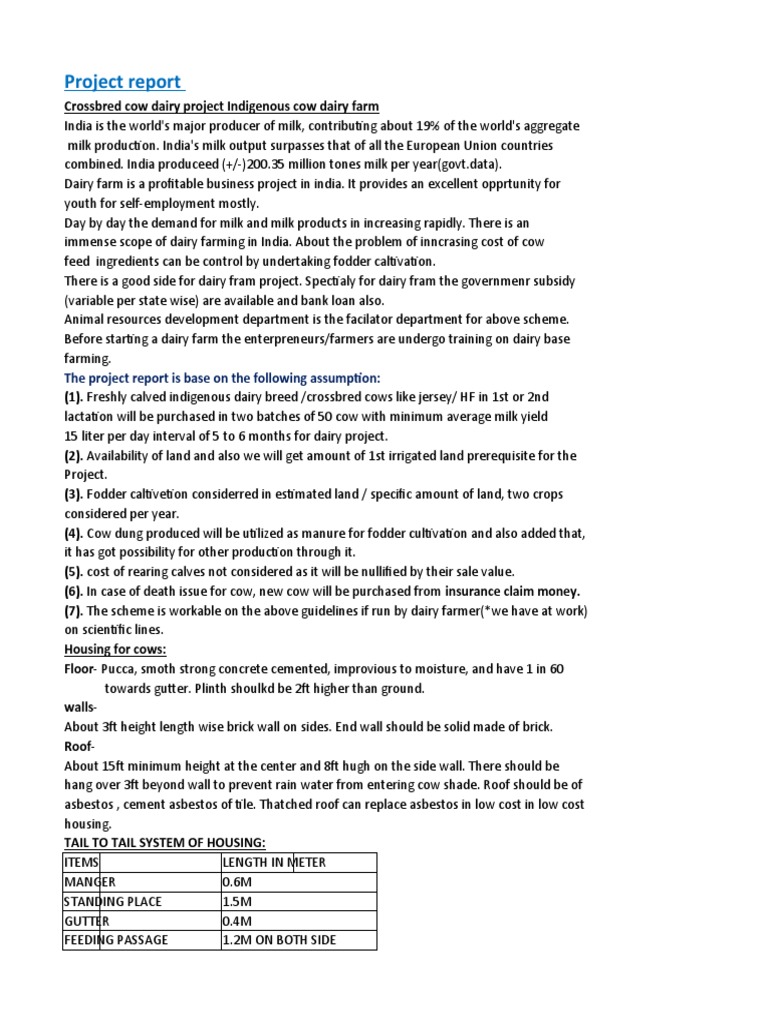 Project report

Crossbred cow dairy project Indigenous cow dairy farm

India is the world's major producer of milk, contributing about 19% of the world's aggregate milk production. India's milk output surpasses that of all the European Union countries combined. India produceed (+/-)200.35 million tones milk per year(govt.data).

Dairy farm is a profitable business project in india. It provides an excellent opprtunity for youth for self-employment mostly.

Day by day the demand for milk and milk products in increasing rapidly. There is an immense scope of dairy farming in India. About the problem of inncrasing cost of cow feed ingredients can be control by undertaking fodder caltivation.

There is a good side for dairy fram project. Spectialy for dairy fram the governmenr subsidy (variable per state wise) are available and bank loan also.

Animal resources development department is the facilator department for above scheme.

Before starting a dairy farm the enterpreneurs/farmers are undergo training on dairy base farming.

The project report is base on the following assumption:

(1). Freshly calved indigenous dairy breed /crossbred cows like jersey/ HF in 1st or 2nd lactation will be purchased in two batches of 50 cow with minimum average milk yield 15 liter per day interval of 5 to 6 months for dairy project.

(2). Availability of land and also we will get amount of 1st irrigated land prerequisite for the Project.

(3). Fodder caltivetion considerred in estimated land / specific amount of land, two crops considered per year.

(4). Cow dung produced will be utilized as manure for fodder cultivation and also added that, it has got possibility for other production through it.

(5). cost of rearing calves not considered as it will be nullified by their sale value.

(6). In case of death issue for cow, new cow will be purchased from insurance claim money.

(7). The scheme is workable on the above guidelines if run by dairy farmer(*we have at work) on scientific lines.

Housing for cows:

Floor- Pucca, smoth strong concrete cemented, improvious to moisture, and have 1 in 60 towards gutter. Plinth shoulkd be 2ft higher than ground.

walls-

About 3ft height length wise brick wall on sides. End wall should be solid made of brick.

Roof-

About 15ft minimum height at the center and 8ft hugh on the side wall. There should be hang over 3ft beyond wall to prevent rain water from entering cow shade. Roof should be of asbestos , cement asbestos of tile. Thatched roof can replace asbestos in low cost in low cost housing.

TAIL TO TAIL SYSTEM OF HOUSING:

| ITEMS | LENGTH IN METER |
|---|---|
| MANGER | 0.6M |
| STANDING PLACE | 1.5M |
| GUTTER | 0.4M |
| FEEDING PASSAGE | 1.2M ON BOTH SIDE |